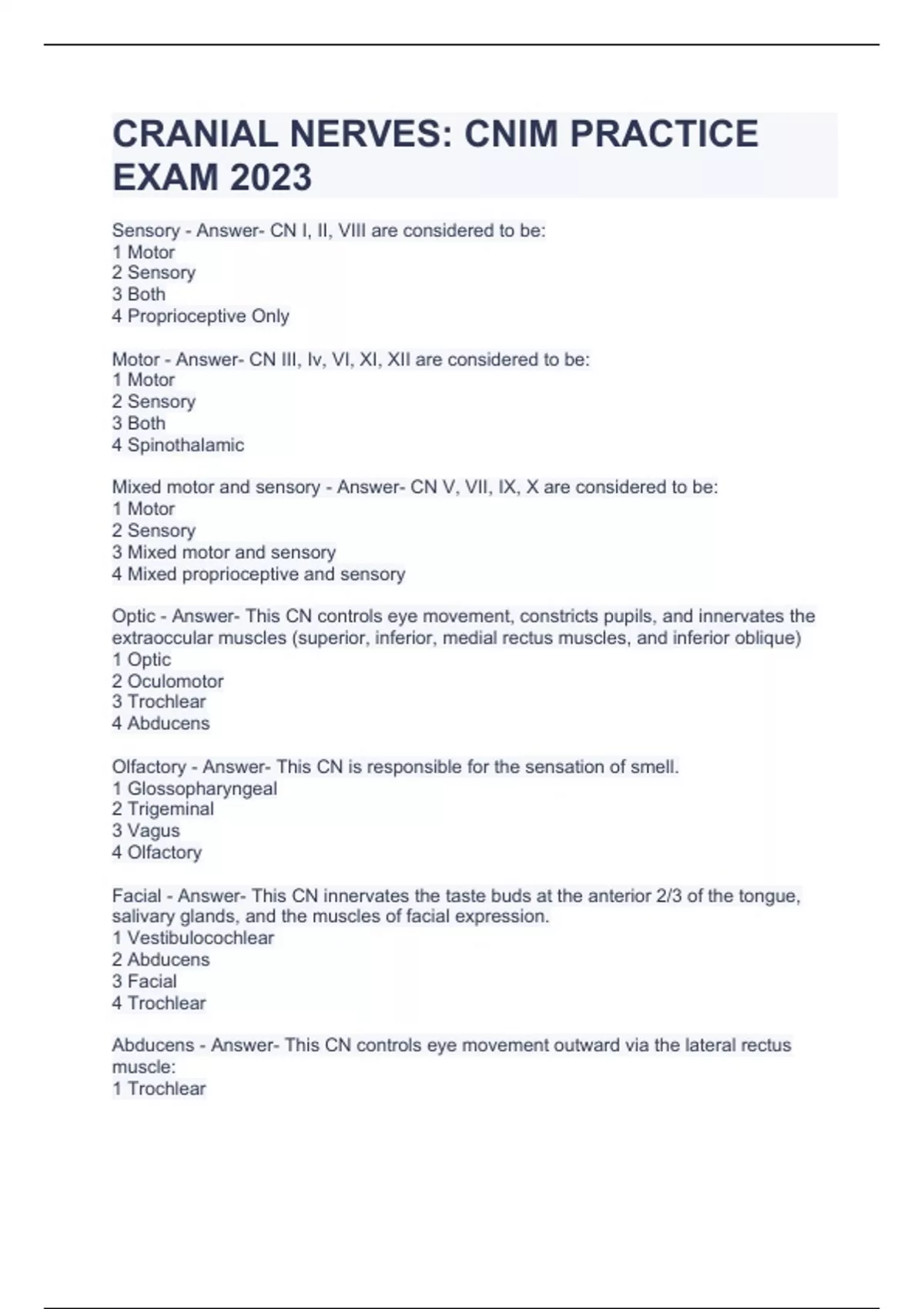 CRANIAL NERVES: CNIM PRACTICE EXAM 2023

Sensory - Answer- CN I, II, VIII are considered to be:
1 Motor
2 Sensory
3 Both
4 Proprioceptive Only

Motor - Answer- CN III, Iv, VI, XI, XII are considered to be:
1 Motor
2 Sensory
3 Both
4 Spinothalamic

Mixed motor and sensory - Answer- CN V, VII, IX, X are considered to be:
1 Motor
2 Sensory
3 Mixed motor and sensory
4 Mixed proprioceptive and sensory

Optic - Answer- This CN controls eye movement, constricts pupils, and innervates the extraoccular muscles (superior, inferior, medial rectus muscles, and inferior oblique)
1 Optic
2 Oculomotor
3 Trochlear
4 Abducens

Olfactory - Answer- This CN is responsible for the sensation of smell.
1 Glossopharyngeal
2 Trigeminal
3 Vagus
4 Olfactory

Facial - Answer- This CN innervates the taste buds at the anterior 2/3 of the tongue, salivary glands, and the muscles of facial expression.
1 Vestibulocochlear
2 Abducens
3 Facial
4 Trochlear

Abducens - Answer- This CN controls eye movement outward via the lateral rectus muscle:
1 Trochlear